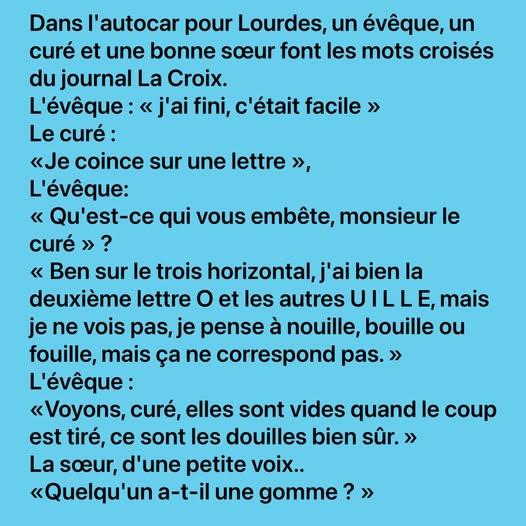 Dans l'autocar pour Lourdes, un évêque, un curé et une bonne sœur font les mots croisés du journal La Croix.
L'évêque : « j'ai fini, c'était facile »
Le curé :
«Je coince sur une lettre »,
L'évêque:
« Qu'est-ce qui vous embête, monsieur le curé » ?
« Ben sur le trois horizontal, j'ai bien la deuxième lettre O et les autres U I L L E, mais je ne vois pas, je pense à nouille, bouille ou fouille, mais ça ne correspond pas. »
L'évêque :
«Voyons, curé, elles sont vides quand le coup est tiré, ce sont les douilles bien sûr. »
La sœur, d'une petite voix..
«Quelqu'un a-t-il une gomme ? »